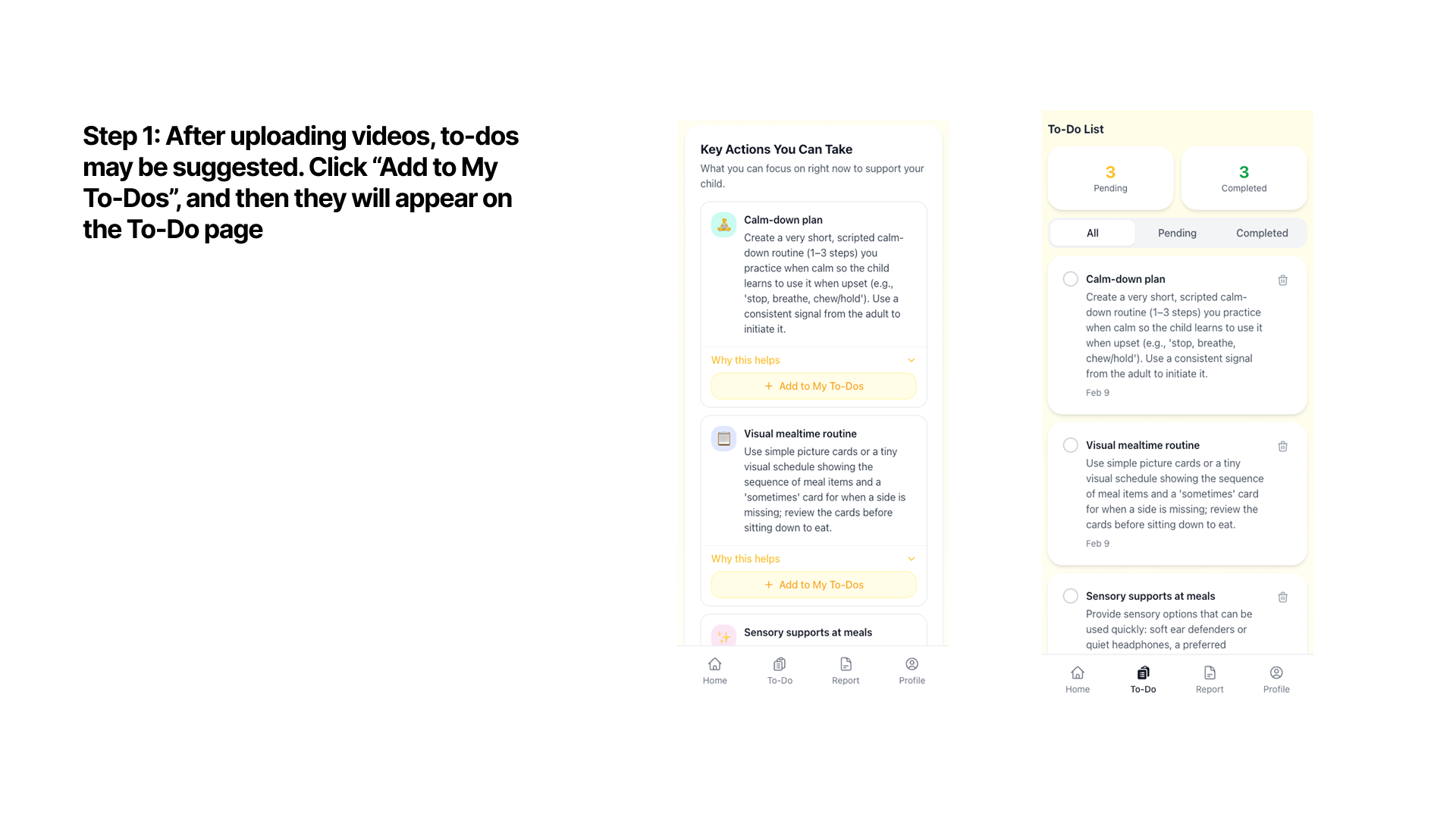 Step 1: After uploading videos, to-dos may be suggested. Click “Add to My To-Dos”, and then they will appear on the To-Do page

Key Actions You Can Take
What you can focus on right now to support your child.

Calm-down plan
Create a very short, scripted calm-down routine (1–3 steps) you practice when calm so the child learns to use it when upset (e.g., 'stop, breathe, chew/hold'). Use a consistent signal from the adult to initiate it.

Why this helps

+ Add to My To-Dos

Visual mealtime routine
Use simple picture cards or a tiny visual schedule showing the sequence of meal items and a 'sometimes' card for when a side is missing; review the cards before sitting down to eat.

Why this helps

+ Add to My To-Dos

Sensory supports at meals

Home To-Do Report Profile

To-Do List

3
Pending

3
Completed

All Pending Completed

Calm-down plan
Create a very short, scripted calm-down routine (1–3 steps) you practice when calm so the child learns to use it when upset (e.g., 'stop, breathe, chew/hold'). Use a consistent signal from the adult to initiate it.
Feb 9

Visual mealtime routine
Use simple picture cards or a tiny visual schedule showing the sequence of meal items and a 'sometimes' card for when a side is missing; review the cards before sitting down to eat.
Feb 9

Sensory supports at meals
Provide sensory options that can be used quickly: soft ear defenders or quiet headphones, a preferred

Home To-Do Report Profile